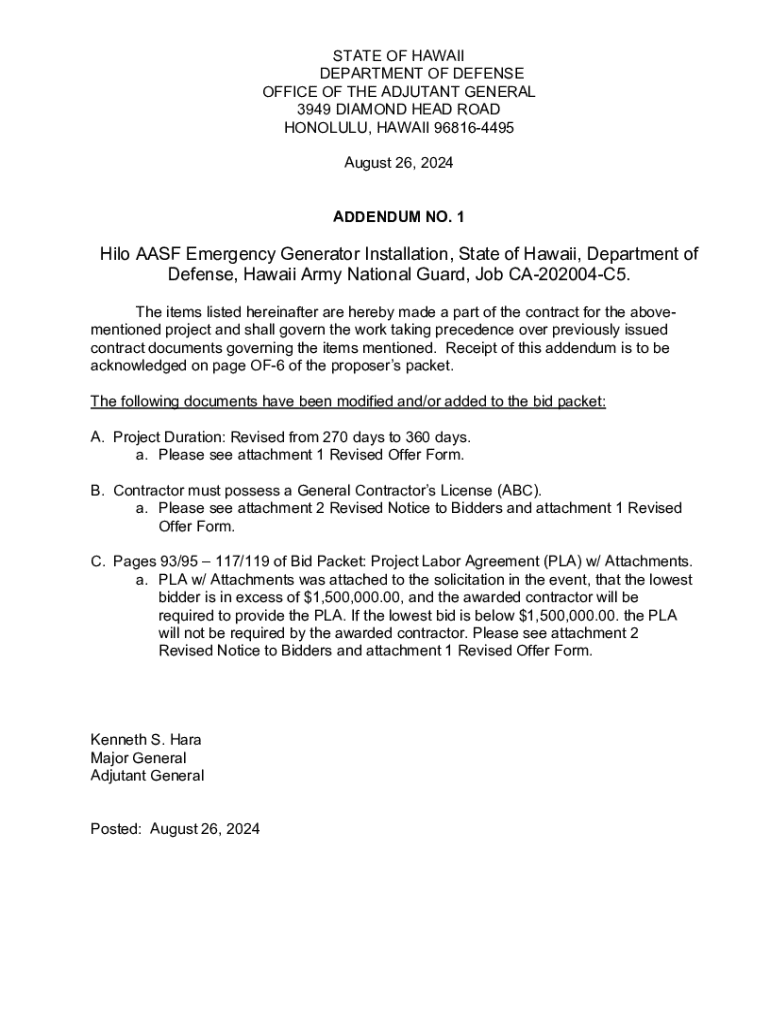 STATE OF HAWAII
DEPARTMENT OF DEFENSE
OFFICE OF THE ADJUTANT GENERAL
3949 DIAMOND HEAD ROAD
HONOLULU, HAWAII 96816-4495

August 26, 2024

ADDENDUM NO. 1

Hilo AASF Emergency Generator Installation, State of Hawaii, Department of Defense, Hawaii Army National Guard, Job CA-202004-C5.

The items listed hereinafter are hereby made a part of the contract for the above-mentioned project and shall govern the work taking precedence over previously issued contract documents governing the items mentioned. Receipt of this addendum is to be acknowledged on page OF-6 of the proposer's packet.

The following documents have been modified and/or added to the bid packet:

A. Project Duration: Revised from 270 days to 360 days.
a. Please see attachment 1 Revised Offer Form.

B. Contractor must possess a General Contractor's License (ABC).
a. Please see attachment 2 Revised Notice to Bidders and attachment 1 Revised Offer Form.

C. Pages 93/95 – 117/119 of Bid Packet: Project Labor Agreement (PLA) w/ Attachments.
a. PLA w/ Attachments was attached to the solicitation in the event, that the lowest bidder is in excess of $1,500,000.00, and the awarded contractor will be required to provide the PLA. If the lowest bid is below $1,500,000.00. the PLA will not be required by the awarded contractor. Please see attachment 2 Revised Notice to Bidders and attachment 1 Revised Offer Form.

Kenneth S. Hara
Major General
Adjutant General

Posted: August 26, 2024